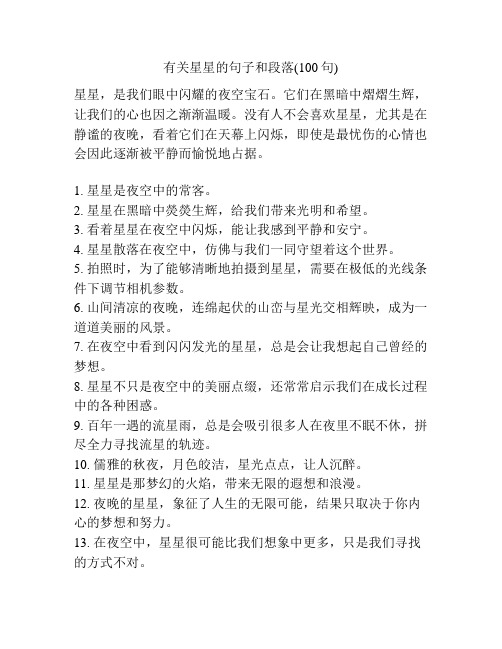 有关星星的句子和段落(100 句)

星星，是我们眼中闪耀的夜空宝石。它们在黑暗中熠熠生辉，让我们的心也因之渐渐温暖。没有人不会喜欢星星，尤其是在静谧的夜晚，看着它们在天幕上闪烁，即使是最忧伤的心情也会因此逐渐被平静而愉悦地占据。

1. 星星是夜空中的常客。
2. 星星在黑暗中熒熒生辉，给我们带来光明和希望。
3. 看着星星在夜空中闪烁，能让我感到平静和安宁。
4. 星星散落在夜空中，仿佛与我们一同守望着这个世界。
5. 拍照时，为了能够清晰地拍摄到星星，需要在极低的光线条件下调节相机参数。
6. 山间清凉的夜晚，连绵起伏的山峦与星光交相辉映，成为一道道美丽的风景。
7. 在夜空中看到闪闪发光的星星，总是会让我想起自己曾经的梦想。
8. 星星不只是夜空中的美丽点缀，还常常启示我们在成长过程中的各种困惑。
9. 百年一遇的流星雨，总是会吸引很多人在夜里不眠不休，拼尽全力寻找流星的轨迹。
10. 儒雅的秋夜，月色皎洁，星光点点，让人沉醉。
11. 星星是那梦幻的火焰，带来无限的遐想和浪漫。
12. 夜晚的星星，象征了人生的无限可能，结果只取决于你内心的梦想和努力。
13. 在夜空中，星星很可能比我们想象中更多，只是我们寻找的方式不对。